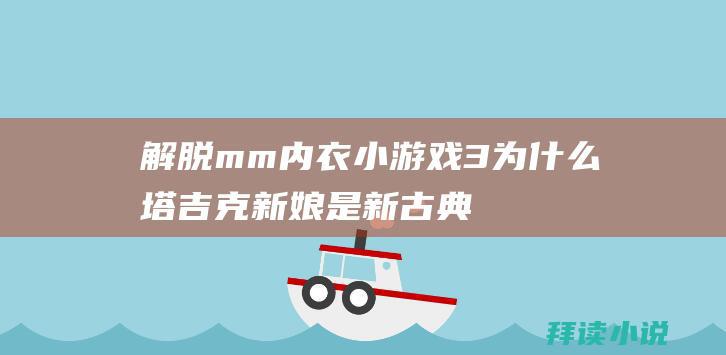 解脱mm内衣小游戏3为什么塔吉克新娘是新古典

拜读小说